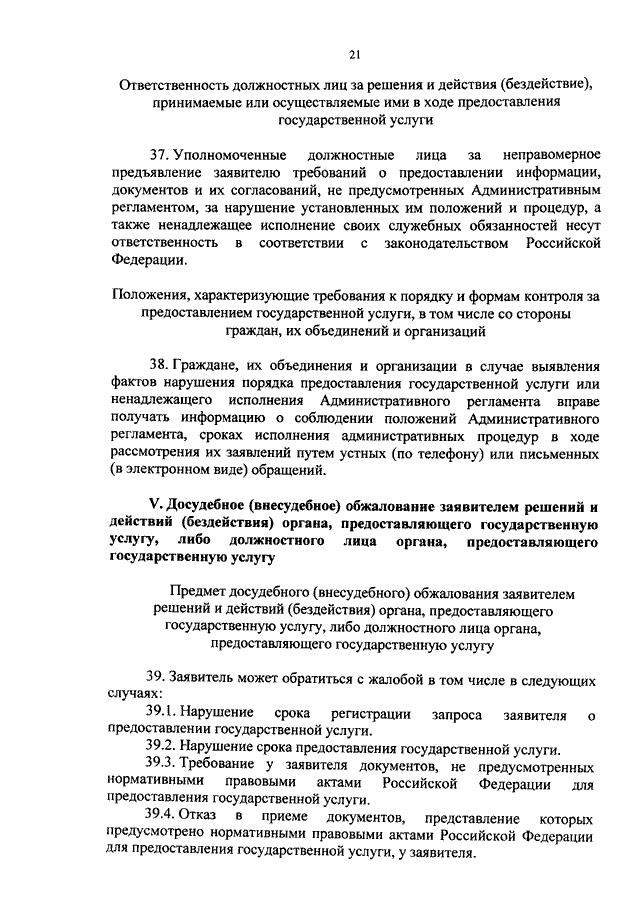 21

Ответственность должностных лиц за решения и действия (бездействие), принимаемые или осуществляемые ими в ходе предоставления государственной услуги

37. Уполномоченные должностные лица за неправомерное предъявление заявителю требований о предоставлении информации, документов и их согласований, не предусмотренных Административным регламентом, за нарушение установленных им положений и процедур, а также ненадлежащее исполнение своих служебных обязанностей несут ответственность в соответствии с законодательством Российской Федерации.

Положения, характеризующие требования к порядку и формам контроля за предоставлением государственной услуги, в том числе со стороны граждан, их объединений и организаций

38. Граждане, их объединения и организации в случае выявления фактов нарушения порядка предоставления государственной услуги или ненадлежащего исполнения Административного регламента вправе получать информацию о соблюдении положений Административного регламента, сроках исполнения административных процедур в ходе рассмотрения их заявлений путем устных (по телефону) или письменных (в электронном виде) обращений.

V. Досудебное (внесудебное) обжалование заявителем решений и действий (бездействия) органа, предоставляющего государственную услугу, либо должностного лица органа, предоставляющего государственную услугу

Предмет досудебного (внесудебного) обжалования заявителем решений и действий (бездействия) органа, предоставляющего государственную услугу, либо должностного лица органа, предоставляющего государственную услугу

39. Заявитель может обратиться с жалобой в том числе в следующих случаях:

39.1. Нарушение срока регистрации запроса заявителя о предоставлении государственной услуги.

39.2. Нарушение срока предоставления государственной услуги.

39.3. Требование у заявителя документов, не предусмотренных нормативными правовыми актами Российской Федерации для предоставления государственной услуги.

39.4. Отказ в приеме документов, представление которых предусмотрено нормативными правовыми актами Российской Федерации для предоставления государственной услуги, у заявителя.